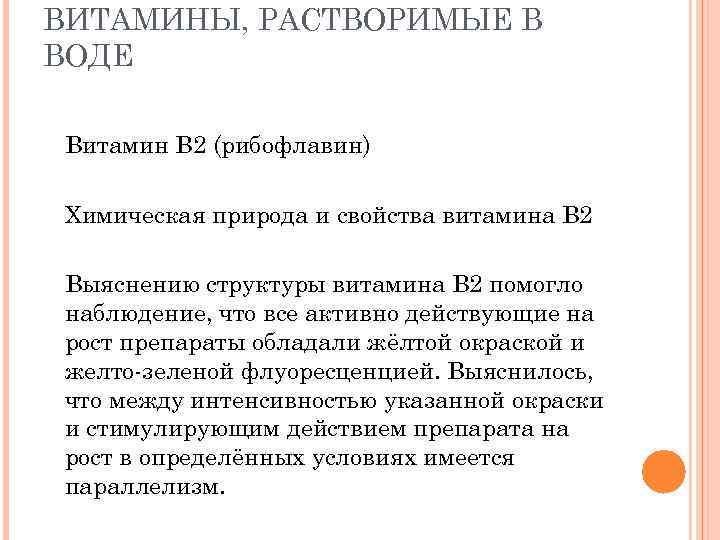 ВИТАМИНЫ, РАСТВОРИМЫЕ В ВОДЕ

Витамин В2 (рибофлавин)

Химическая природа и свойства витамина В2

Выяснению структуры витамина В2 помогло наблюдение, что все активно действующие на рост препараты обладали жёлтой окраской и желто-зеленой флуоресценцией. Выяснилось, что между интенсивностью указанной окраски и стимулирующим действием препарата на рост в определённых условиях имеется параллелизм.